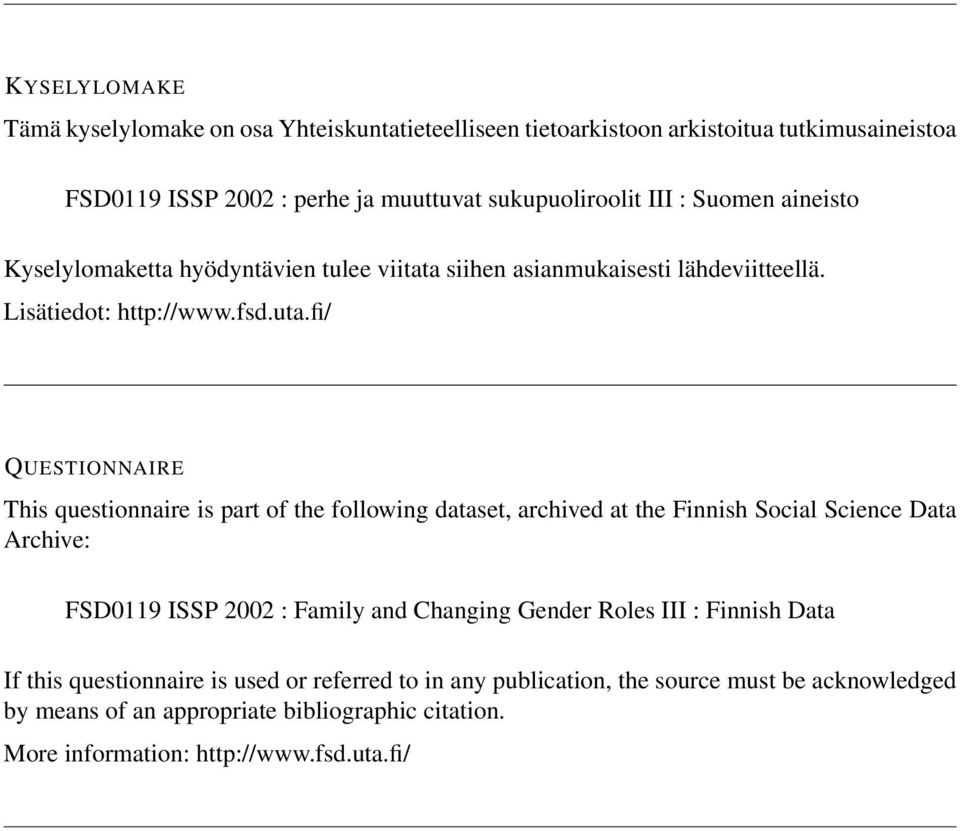 KYSELYLOMAKE

Tämä kyselylomake on osa Yhteiskuntatieteelliseen tietoarkistoon arkistoitua tutkimusaineistoa

FSD0119 ISSP 2002 : perhe ja muuttuvat sukupuoliroolit III : Suomen aineisto

Kyselylomaketta hyödyntävien tulee viitata siihen asianmukaisesti lähdeviitteellä.

Lisätiedot: http://www.fsd.uta.fi/

QUESTIONNAIRE

This questionnaire is part of the following dataset, archived at the Finnish Social Science Data Archive:

FSD0119 ISSP 2002 : Family and Changing Gender Roles III : Finnish Data

If this questionnaire is used or referred to in any publication, the source must be acknowledged by means of an appropriate bibliographic citation.

More information: http://www.fsd.uta.fi/